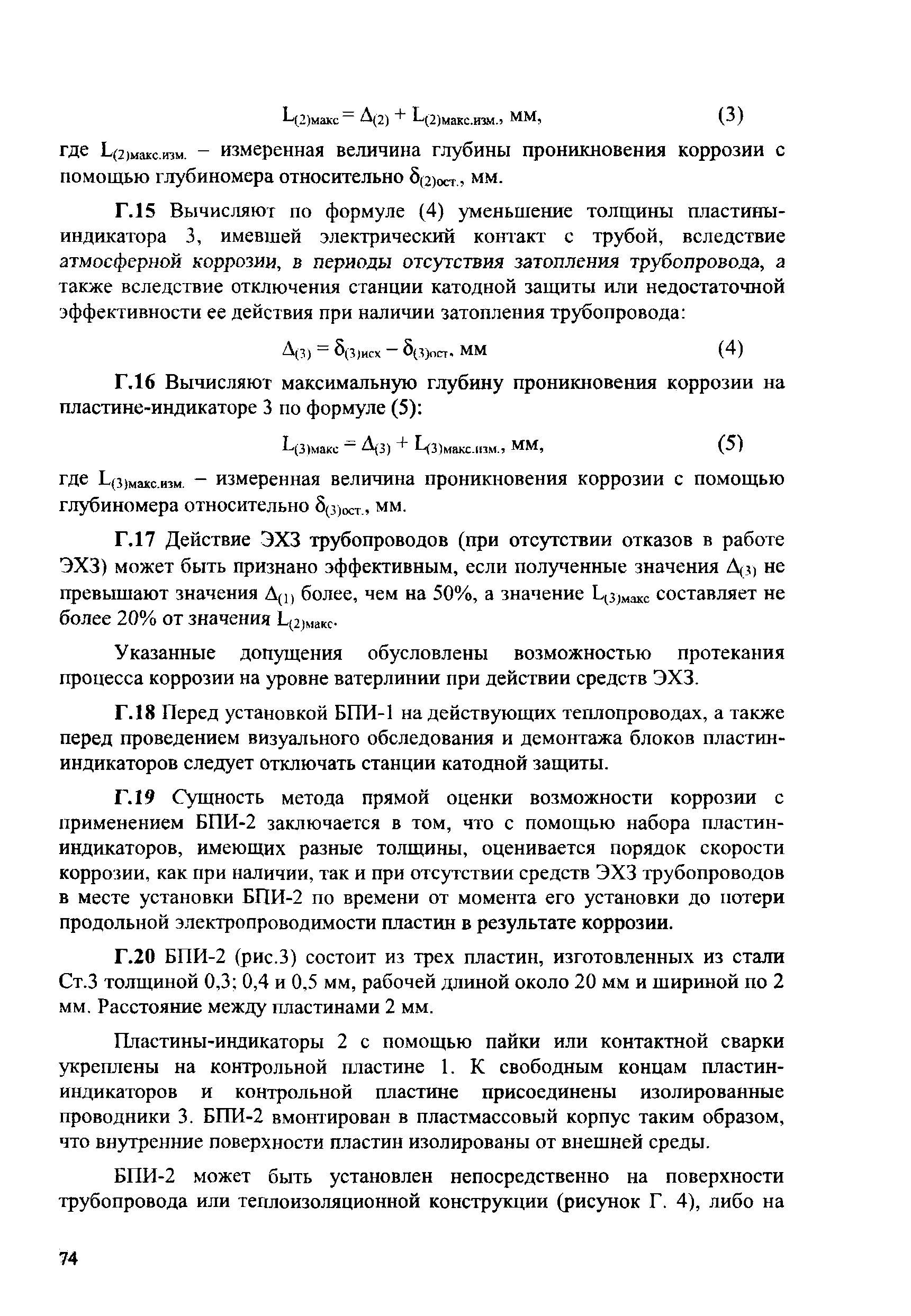 $L_{(2)макс} = \Delta_{(2)} + L_{(2)макс.изм.}$, мм, (3)

где $L_{(2)макс.изм.}$ – измеренная величина глубины проникновения коррозии с помощью глубиномера относительно $\delta_{(2)ост.}$, мм.

Г.15 Вычисляют по формуле (4) уменьшение толщины пластины-индикатора 3, имевшей электрический контакт с трубой, вследствие атмосферной коррозии, в периоды отсутствия затопления трубопровода, а также вследствие отключения станции катодной защиты или недостаточной эффективности ее действия при наличии затопления трубопровода:

$\Delta_{(3)} = \delta_{(3)исх} - \delta_{(3)ост}$, мм (4)

Г.16 Вычисляют максимальную глубину проникновения коррозии на пластине-индикаторе 3 по формуле (5):

$L_{(3)макс} = \Delta_{(3)} + L_{(3)макс.изм.}$, мм, (5)

где $L_{(3)макс.изм.}$ – измеренная величина проникновения коррозии с помощью глубиномера относительно $\delta_{(3)ост.}$, мм.

Г.17 Действие ЭХЗ трубопроводов (при отсутствии отказов в работе ЭХЗ) может быть признано эффективным, если полученные значения $\Delta_{(3)}$ не превышают значения $\Delta_{(1)}$ более, чем на 50%, а значение $L_{(3)макс}$ составляет не более 20% от значения $L_{(2)макс}$.

Указанные допущения обусловлены возможностью протекания процесса коррозии на уровне ватерлинии при действии средств ЭХЗ.

Г.18 Перед установкой БПИ-1 на действующих теплопроводах, а также перед проведением визуального обследования и демонтажа блоков пластин-индикаторов следует отключать станции катодной защиты.

Г.19 Сущность метода прямой оценки возможности коррозии с применением БПИ-2 заключается в том, что с помощью набора пластин-индикаторов, имеющих разные толщины, оценивается порядок скорости коррозии, как при наличии, так и при отсутствии средств ЭХЗ трубопроводов в месте установки БПИ-2 по времени от момента его установки до потери продольной электропроводимости пластин в результате коррозии.

Г.20 БПИ-2 (рис.3) состоит из трех пластин, изготовленных из стали Ст.3 толщиной 0,3; 0,4 и 0,5 мм, рабочей длиной около 20 мм и шириной по 2 мм. Расстояние между пластинами 2 мм.

Пластины-индикаторы 2 с помощью пайки или контактной сварки укреплены на контрольной пластине 1. К свободным концам пластин-индикаторов и контрольной пластине присоединены изолированные проводники 3. БПИ-2 вмонтирован в пластмассовый корпус таким образом, что внутренние поверхности пластин изолированы от внешней среды.

БПИ-2 может быть установлен непосредственно на поверхности трубопровода или теплоизоляционной конструкции (рисунок Г. 4), либо на

74